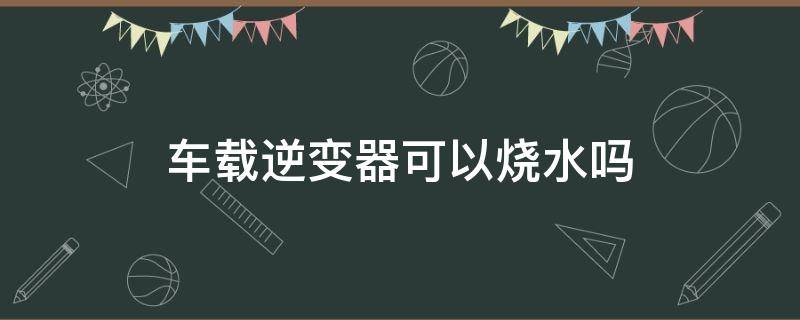 车载逆变器可以烧水吗